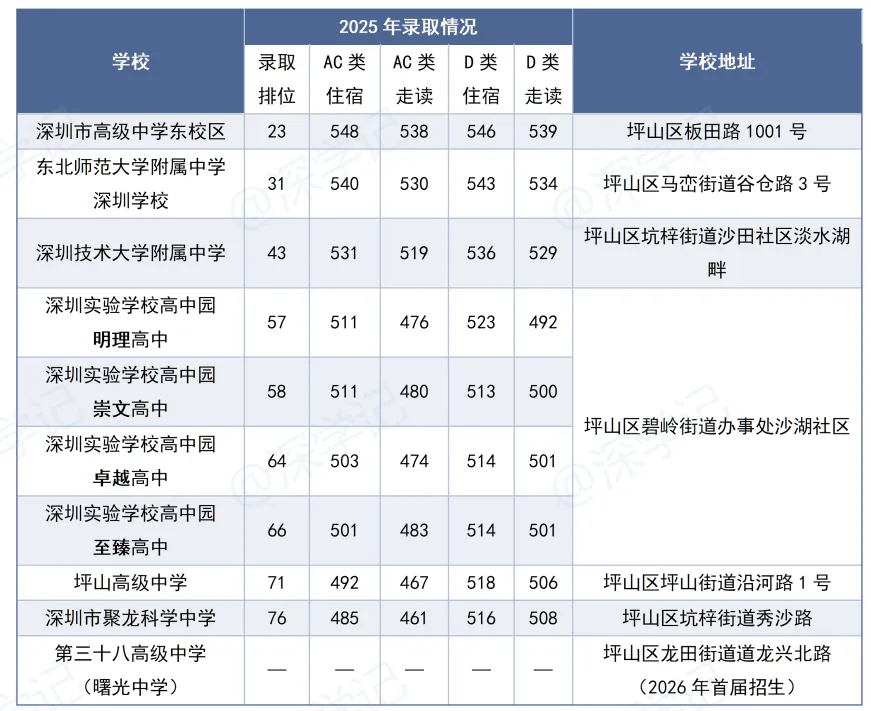 | 学校 | 2025年录取情况 | | | | | 学校地址 |
|---|---|---|---|---|---|---|
| | 录取排位 | AC类住宿 | AC类走读 | D类住宿 | D类走读 | |
| 深圳市高级中学东校区 | 23 | 548 | 538 | 546 | 539 | 坪山区板田路1001号 |
| 东北师范大学附属中学深圳学校 | 31 | 540 | 530 | 543 | 534 | 坪山区马峦街道谷仓路3号 |
| 深圳技术大学附属中学 | 43 | 531 | 519 | 536 | 529 | 坪山区坑梓街道沙田社区淡水湖畔 |
| 深圳实验学校高中园明理高中 | 57 | 511 | 476 | 523 | 492 | 坪山区碧岭街道办事处沙湖社区 |
| 深圳实验学校高中园崇文高中 | 58 | 511 | 480 | 513 | 500 | |
| 深圳实验学校高中园卓越高中 | 64 | 503 | 474 | 514 | 501 | |
| 深圳实验学校高中园至臻高中 | 66 | 501 | 483 | 514 | 501 | |
| 坪山高级中学 | 71 | 492 | 467 | 518 | 506 | 坪山区坪山街道沿河路1号 |
| 深圳市聚龙科学中学 | 76 | 485 | 461 | 516 | 508 | 坪山区坑梓街道秀沙路 |
| 第三十八高级中学(曙光中学) | — | — | — | — | — | 坪山区龙田街道道龙兴北路(2026年首届招生) |

@深学记